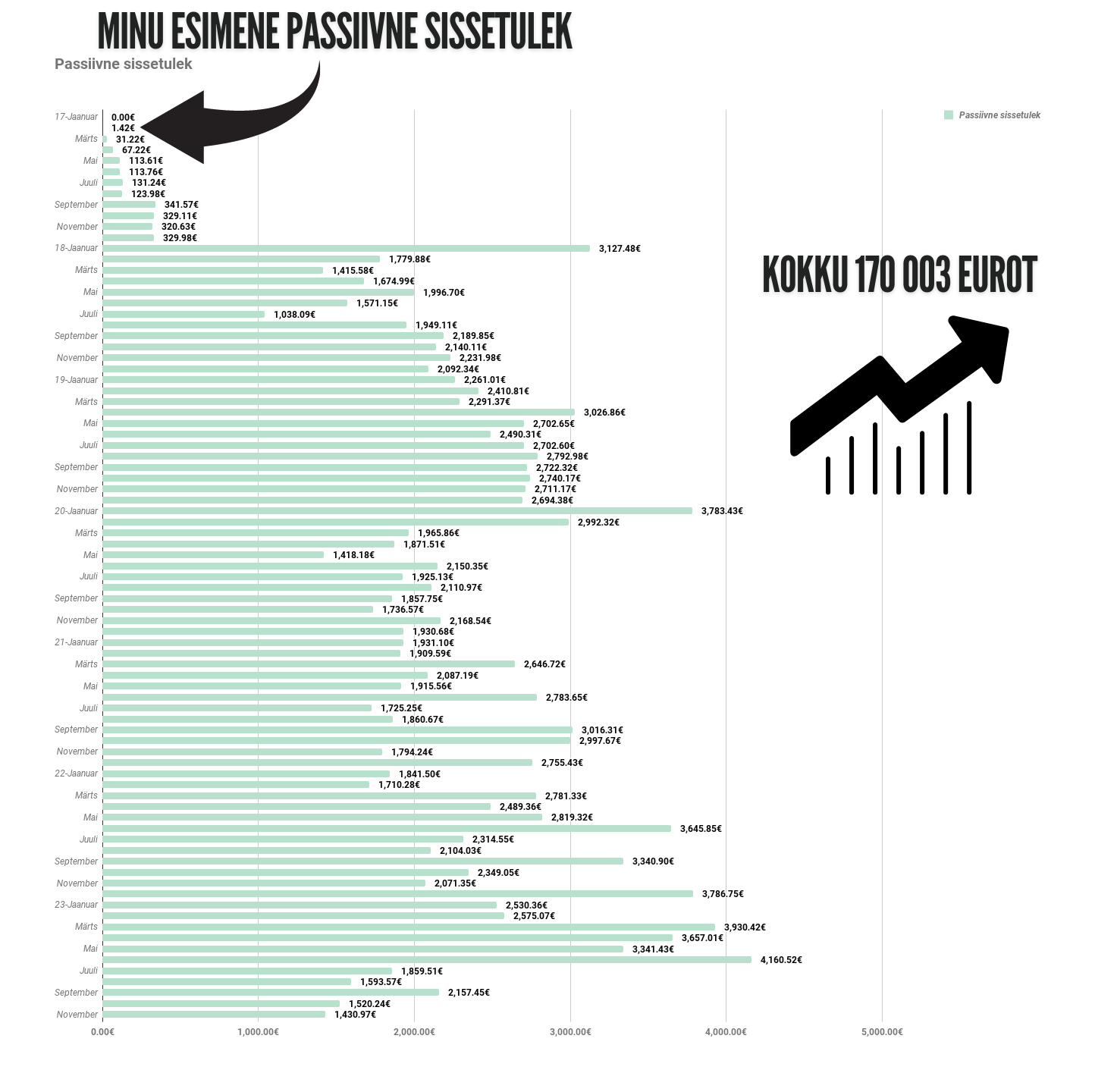 MINU ESIMENE PASSIIVNE SISSETULEK

Passiivne sissetulek

Passiivne sissetulek

KOKKU 170 003 EUROT

17-Jaanuar 0.00€
1.42€
Märts 31.22€
67.22€
Mai 113.61€
113.76€
Juuli 131.24€
123.98€
September 341.57€
329.11€
November 320.63€
329.98€
18-Jaanuar 3,127.48€
1,779.88€
Märts 1,415.58€
1,674.99€
Mai 1,996.70€
1,571.15€
Juuli 1,038.09€
1,949.11€
September 2,189.85€
2,140.11€
November 2,231.98€
2,092.34€
19-Jaanuar 2,261.01€
2,410.81€
Märts 2,291.37€
3,026.86€
Mai 2,702.65€
2,490.31€
Juuli 2,702.60€
2,792.98€
September 2,722.32€
2,740.17€
November 2,711.17€
2,694.38€
20-Jaanuar 3,783.43€
2,992.32€
Märts 1,965.86€
1,871.51€
Mai 1,418.18€
2,150.35€
Juuli 1,925.13€
2,110.97€
September 1,857.75€
1,736.57€
November 2,168.54€
1,930.68€
21-Jaanuar 1,931.10€
1,909.59€
Märts 2,646.72€
2,087.19€
Mai 1,915.56€
2,783.65€
Juuli 1,725.25€
1,860.67€
September 3,016.31€
2,997.67€
November 1,794.24€
2,755.43€
22-Jaanuar 1,841.50€
1,710.28€
Märts 2,781.33€
2,489.36€
Mai 2,819.32€
3,645.85€
Juuli 2,314.55€
2,104.03€
September 3,340.90€
2,349.05€
November 2,071.35€
3,786.75€
23-Jaanuar 2,530.36€
2,575.07€
Märts 3,930.42€
3,657.01€
Mai 3,341.43€
4,160.52€
Juuli 1,859.51€
1,593.57€
September 2,157.45€
1,520.24€
November 1,430.97€

0.00€ 1,000.00€ 2,000.00€ 3,000.00€ 4,000.00€ 5,000.00€